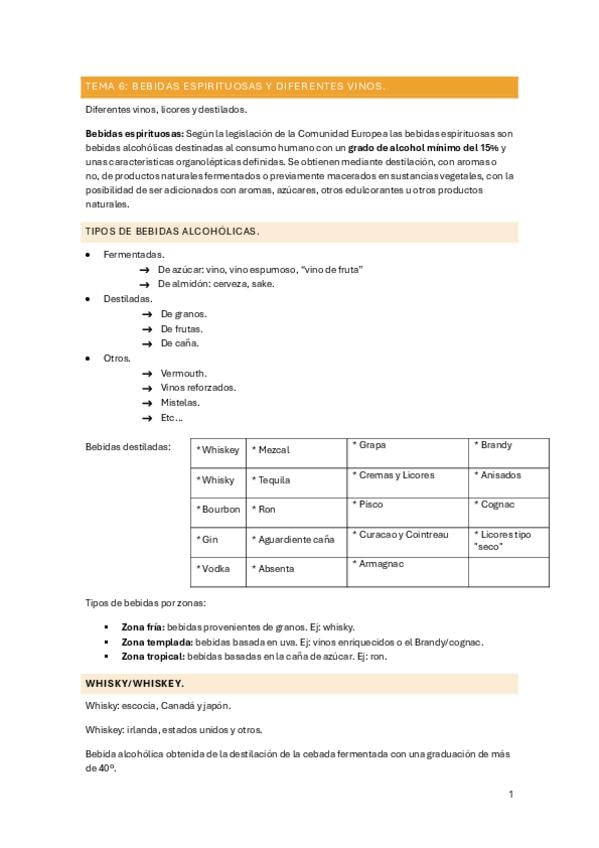 TEMA 6: BEBIDAS ESPIRITUOSAS Y DIFERENTES VINOS.

Diferentes vinos, licores y destilados.

Bebidas espirituosas: Según la legislación de la Comunidad Europea las bebidas espirituosas son bebidas alcohólicas destinadas al consumo humano con un grado de alcohol mínimo del 15% y unas características organolépticas definidas. Se obtienen mediante destilación, con aromas o no, de productos naturales fermentados o previamente macerados en sustancias vegetales, con la posibilidad de ser adicionados con aromas, azúcares, otros edulcorantes u otros productos naturales.

TIPOS DE BEBIDAS ALCOHÓLICAS.

• Fermentadas.
→ De azúcar: vino, vino espumoso, "vino de fruta"
→ De almidón: cerveza, sake.
• Destiladas.
→ De granos.
→ De frutas.
→ De caña.
• Otros.
→ Vermouth.
→ Vinos reforzados.
→ Mistelas.
→ Etc…

Bebidas destiladas:

| * Whiskey | * Mezcal | * Grapa | * Brandy |
|---|---|---|---|
| * Whisky | * Tequila | * Cremas y Licores | * Anisados |
| * Bourbon | * Ron | * Pisco | * Cognac |
| * Gin | * Aguardiente caña | * Curacao y Cointreau | * Licores tipo "seco" |
| * Vodka | * Absenta | * Armagnac | |

Tipos de bebidas por zonas:

▪ Zona fría: bebidas provenientes de granos. Ej: whisky.
▪ Zona templada: bebidas basada en uva. Ej: vinos enriquecidos o el Brandy/cognac.
▪ Zona tropical: bebidas basadas en la caña de azúcar. Ej: ron.

WHISKY/WHISKEY.

Whisky: escocia, Canadá y japón.

Whiskey: irlanda, estados unidos y otros.

Bebida alcohólica obtenida de la destilación de la cebada fermentada con una graduación de más de 40º.

1